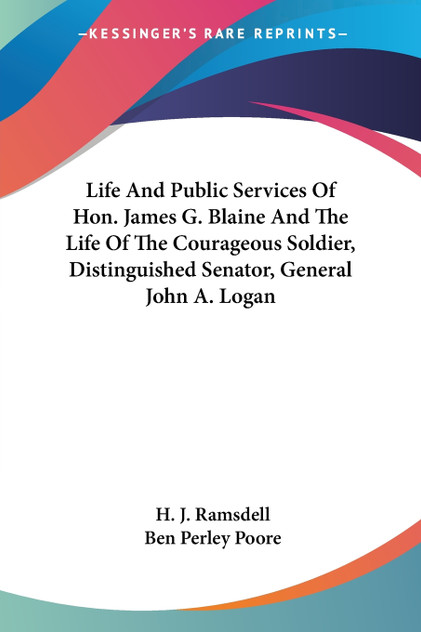 —KESSINGER'S RARE REPRINTS—

Life And Public Services Of Hon. James G. Blaine And The Life Of The Courageous Soldier, Distinguished Senator, General John A. Logan

H. J. Ramsdell
Ben Perley Poore